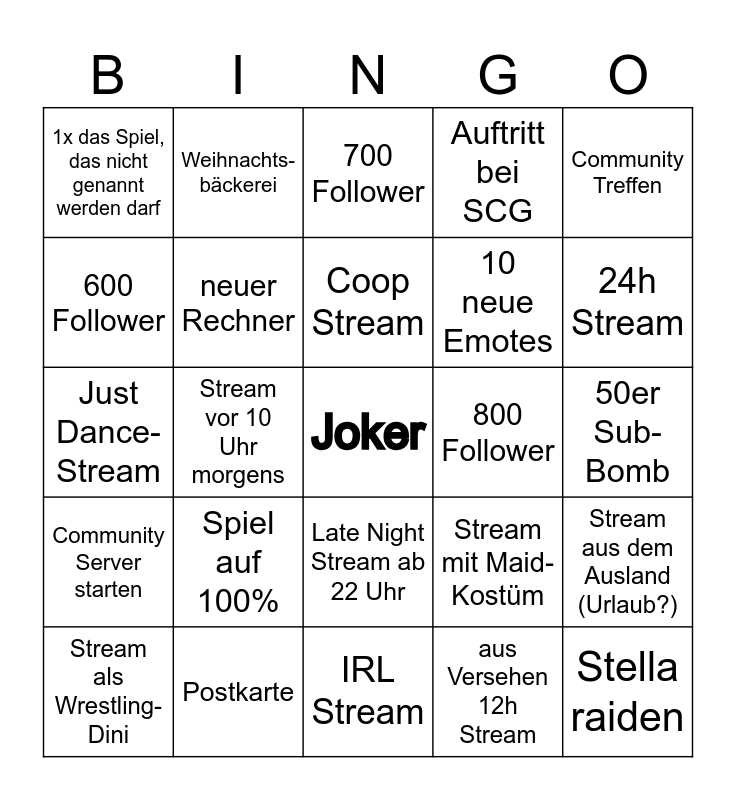 | B | I | N | G | O |
|---|---|---|---|---|
| 1x das Spiel, das nicht genannt werden darf | Weihnachtsbäckerei | 700 Follower | Auftritt bei SCG | Community Treffen |
| 600 Follower | neuer Rechner | Coop Stream | 10 neue Emotes | 24h Stream |
| Just Dance-Stream | Stream vor 10 Uhr morgens | Joker | 800 Follower | 50er Sub-Bomb |
| Community Server starten | Spiel auf 100% | Late Night Stream ab 22 Uhr | Stream mit Maid-Kostüm | Stream aus dem Ausland (Urlaub?) |
| Stream als Wrestling-Dini | Postkarte | IRL Stream | aus Versehen 12h Stream | Stella raiden |